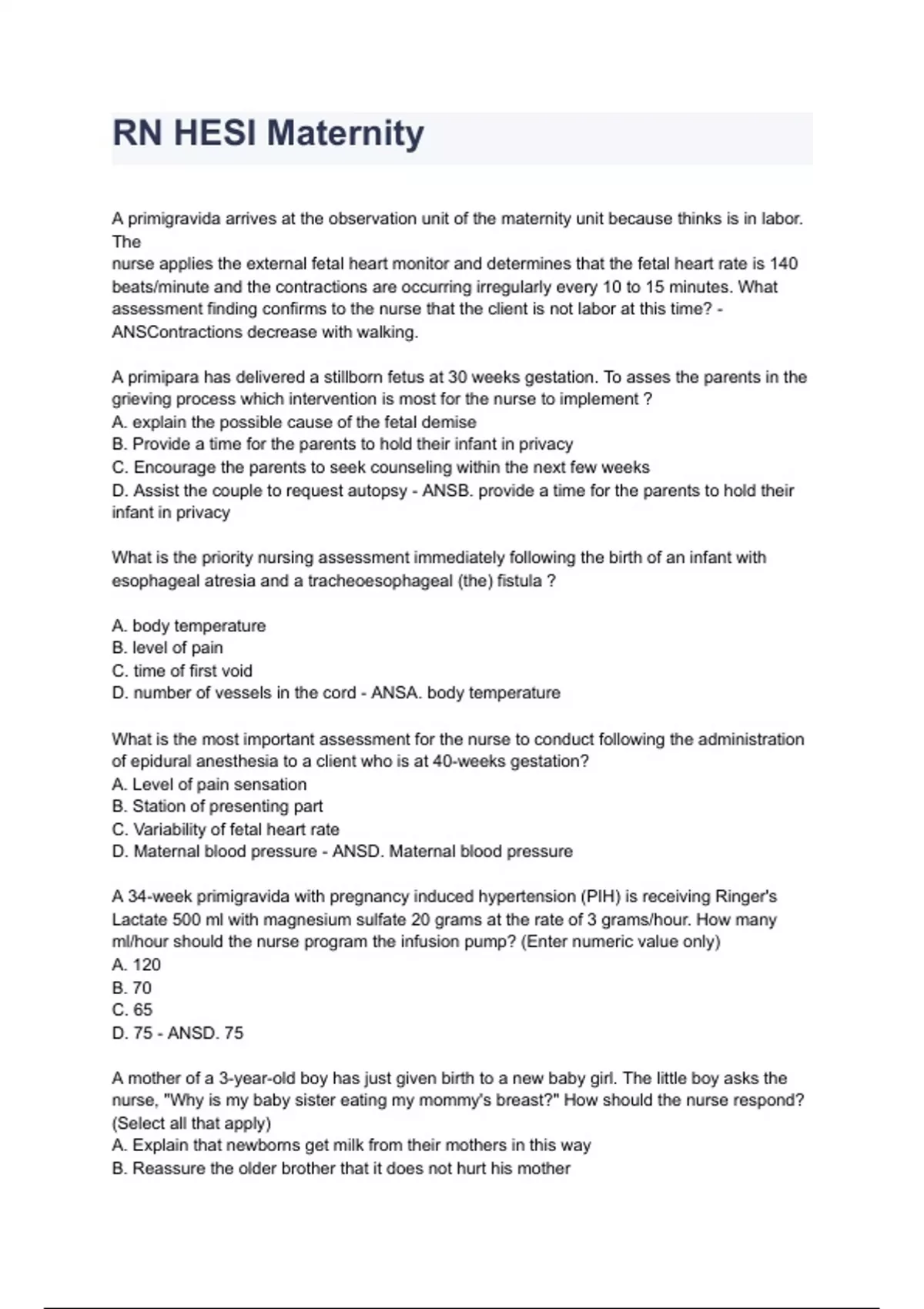 RN HESI Maternity

A primigravida arrives at the observation unit of the maternity unit because thinks is in labor. The
nurse applies the external fetal heart monitor and determines that the fetal heart rate is 140 beats/minute and the contractions are occurring irregularly every 10 to 15 minutes. What assessment finding confirms to the nurse that the client is not labor at this time? - ANSContractions decrease with walking.

A primipara has delivered a stillborn fetus at 30 weeks gestation. To asses the parents in the grieving process which intervention is most for the nurse to implement ?
A. explain the possible cause of the fetal demise
B. Provide a time for the parents to hold their infant in privacy
C. Encourage the parents to seek counseling within the next few weeks
D. Assist the couple to request autopsy - ANSB. provide a time for the parents to hold their infant in privacy

What is the priority nursing assessment immediately following the birth of an infant with esophageal atresia and a tracheoesophageal (the) fistula ?

A. body temperature
B. level of pain
C. time of first void
D. number of vessels in the cord - ANSA. body temperature

What is the most important assessment for the nurse to conduct following the administration of epidural anesthesia to a client who is at 40-weeks gestation?
A. Level of pain sensation
B. Station of presenting part
C. Variability of fetal heart rate
D. Maternal blood pressure - ANSD. Maternal blood pressure

A 34-week primigravida with pregnancy induced hypertension (PIH) is receiving Ringer's Lactate 500 ml with magnesium sulfate 20 grams at the rate of 3 grams/hour. How many ml/hour should the nurse program the infusion pump? (Enter numeric value only)
A. 120
B. 70
C. 65
D. 75 - ANSD. 75

A mother of a 3-year-old boy has just given birth to a new baby girl. The little boy asks the nurse, "Why is my baby sister eating my mommy's breast?" How should the nurse respond? (Select all that apply)
A. Explain that newborns get milk from their mothers in this way
B. Reassure the older brother that it does not hurt his mother